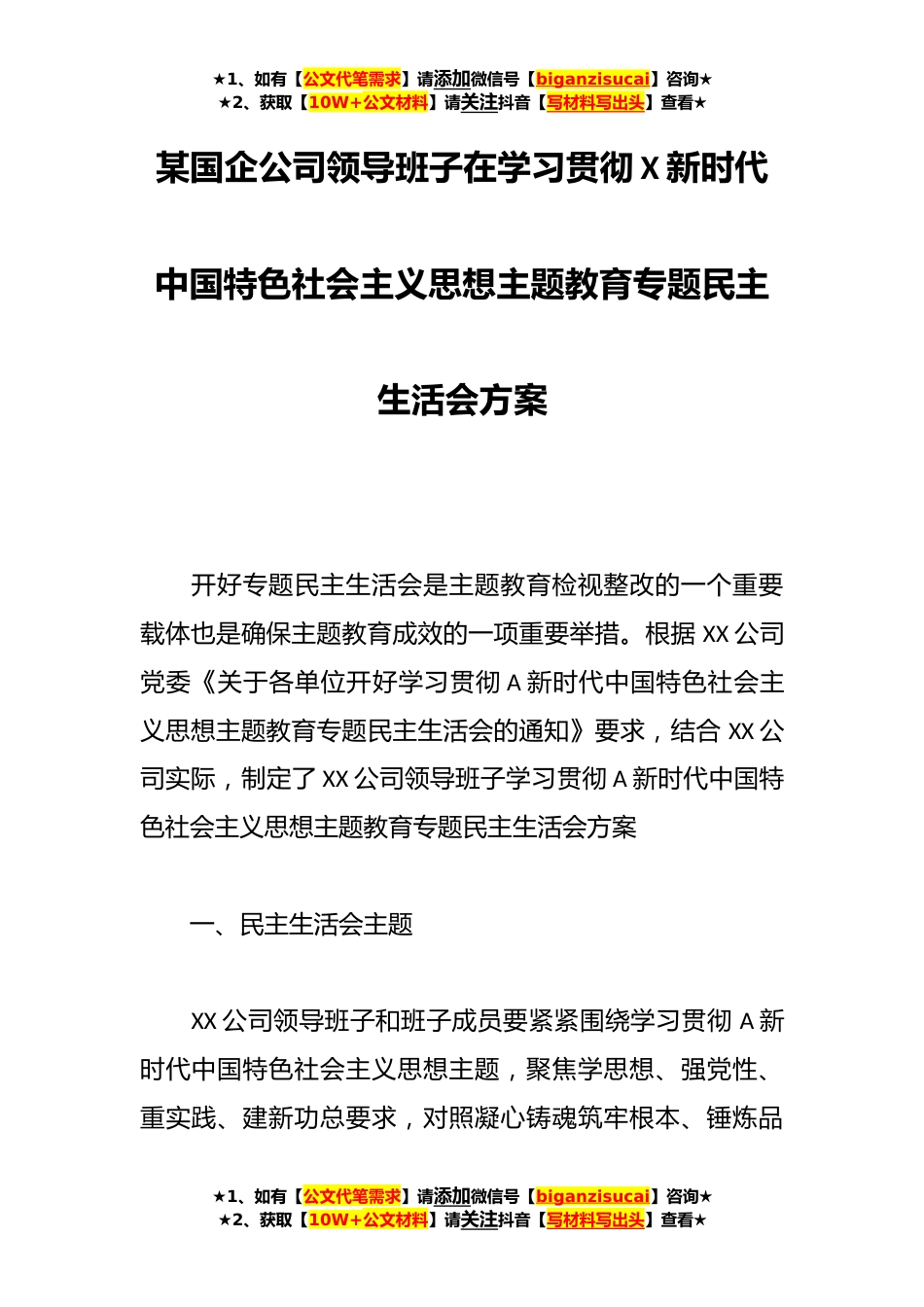 ★1、如有【公文代笔需求】请添加微信号【biganzisucai】咨询★
★2、获取【10W+公文材料】请关注抖音【写材料写出头】查看★

某国企公司领导班子在学习贯彻 X 新时代中国特色社会主义思想主题教育专题民主生活会方案

开好专题民主生活会是主题教育检视整改的一个重要载体也是确保主题教育成效的一项重要举措。根据 XX 公司党委《关于各单位开好学习贯彻 A 新时代中国特色社会主义思想主题教育专题民主生活会的通知》要求，结合 XX 公司实际，制定了 XX 公司领导班子学习贯彻 A 新时代中国特色社会主义思想主题教育专题民主生活会方案

一、民主生活会主题

XX 公司领导班子和班子成员要紧紧围绕学习贯彻 A 新时代中国特色社会主义思想主题，聚焦学思想、强党性、重实践、建新功总要求，对照凝心铸魂筑牢根本、锤炼品

★1、如有【公文代笔需求】请添加微信号【biganzisucai】咨询★
★2、获取【10W+公文材料】请关注抖音【写材料写出头】查看★